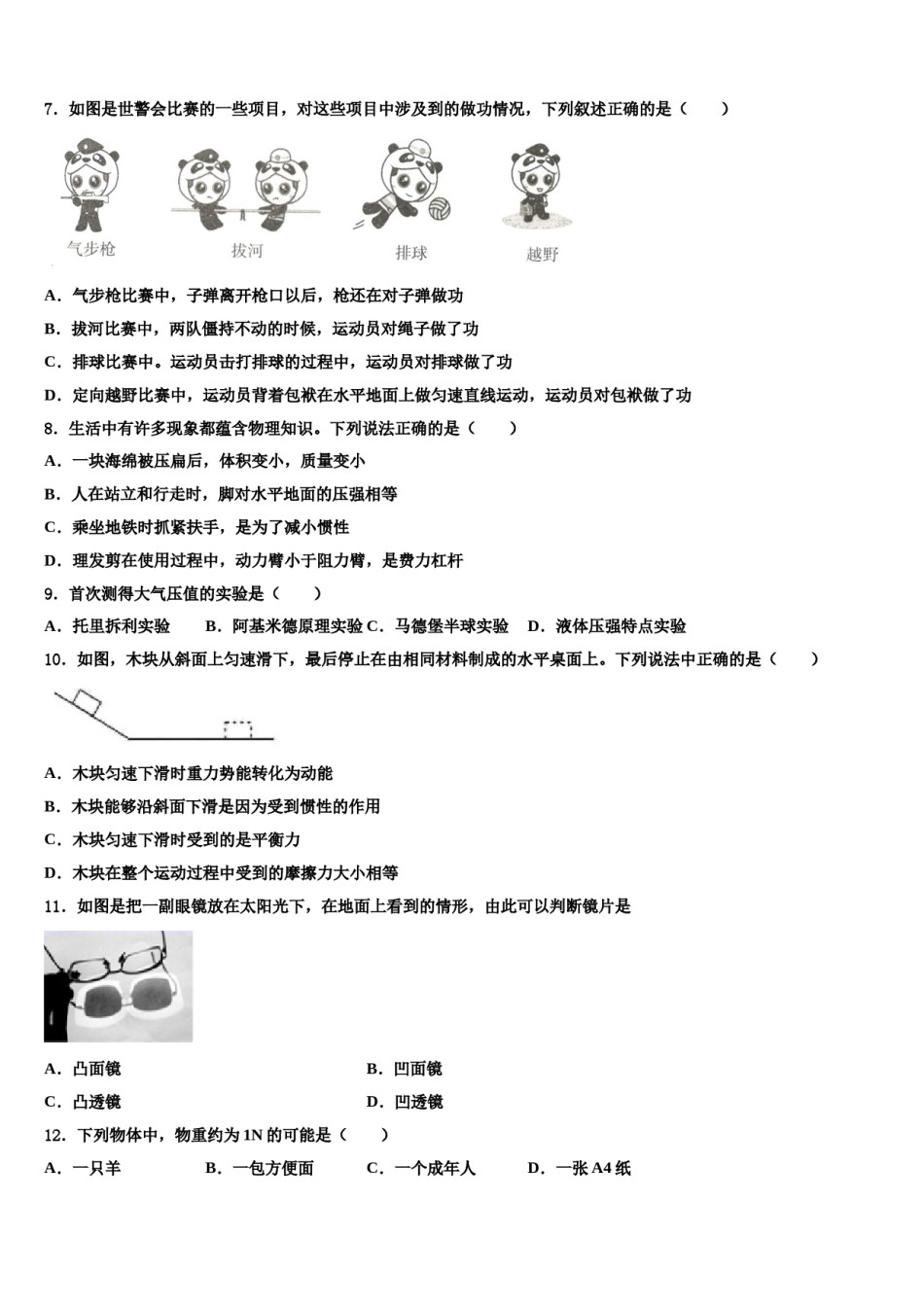 7．如图是世警会比赛的一些项目，对这些项目中涉及到的做功情况，下列叙述正确的是（　　）

气步枪　拔河　排球　越野

A．气步枪比赛中，子弹离开枪口以后，枪还在对子弹做功

B．拔河比赛中，两队僵持不动的时候，运动员对绳子做了功

C．排球比赛中。运动员击打排球的过程中，运动员对排球做了功

D．定向越野比赛中，运动员背着包袱在水平地面上做匀速直线运动，运动员对包袱做了功

8．生活中有许多现象都蕴含物理知识。下列说法正确的是（　　）

A．一块海绵被压扁后，体积变小，质量变小

B．人在站立和行走时，脚对水平地面的压强相等

C．乘坐地铁时抓紧扶手，是为了减小惯性

D．理发剪在使用过程中，动力臂小于阻力臂，是费力杠杆

9．首次测得大气压值的实验是（　　）

A．托里拆利实验　　B．阿基米德原理实验 C．马德堡半球实验　D．液体压强特点实验

10．如图，木块从斜面上匀速滑下，最后停止在由相同材料制成的水平桌面上。下列说法中正确的是（　　）

A．木块匀速下滑时重力势能转化为动能

B．木块能够沿斜面下滑是因为受到惯性的作用

C．木块匀速下滑时受到的是平衡力

D．木块在整个运动过程中受到的摩擦力大小相等

11．如图是把一副眼镜放在太阳光下，在地面上看到的情形，由此可以判断镜片是

A．凸面镜　　B．凹面镜

C．凸透镜　　D．凹透镜

12．下列物体中，物重约为 1N 的可能是（　　）

A．一只羊　　B．一包方便面　　C．一个成年人　　D．一张 A4 纸